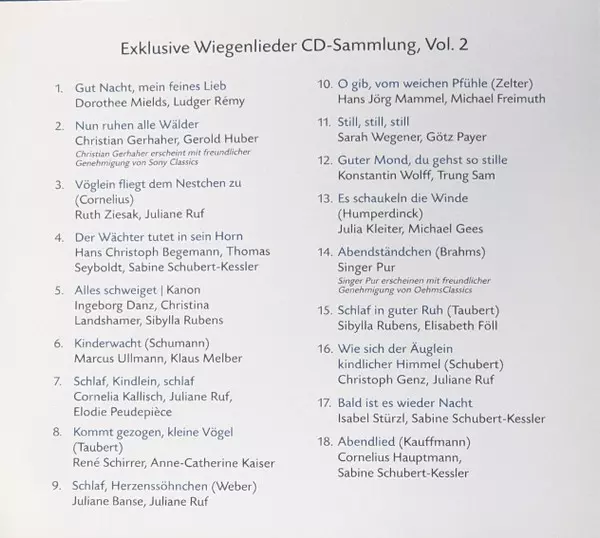 Exklusive Wiegenlieder CD-Sammlung, Vol. 2

1. Gut Nacht, mein feines Lieb
Dorothee Mields, Ludger Rémy

2. Nun ruhen alle Wälder
Christian Gerhaher, Gerold Huber
Christian Gerhaher erscheint mit freundlicher Genehmigung von Sony Classics

3. Vöglein fliegt dem Nestchen zu (Cornelius)
Ruth Ziesak, Juliane Ruf

4. Der Wächter tutet in sein Horn
Hans Christoph Begemann, Thomas Seyboldt, Sabine Schubert-Kessler

5. Alles schweiget | Kanon
Ingeborg Danz, Christina Landshamer, Sibylla Rubens

6. Kinderwacht (Schumann)
Marcus Ullmann, Klaus Melber

7. Schlaf, Kindlein, schlaf
Cornelia Kallisch, Juliane Ruf, Elodie Peudepièce

8. Kommt gezogen, kleine Vögel (Taubert)
René Schirrer, Anne-Catherine Kaiser

9. Schlaf, Herzenssöhnchen (Weber)
Juliane Banse, Juliane Ruf

10. O gib, vom weichen Pfühle (Zelter)
Hans Jörg Mammel, Michael Freimuth

11. Still, still, still
Sarah Wegener, Götz Payer

12. Guter Mond, du gehst so stille
Konstantin Wolff, Trung Sam

13. Es schaukeln die Winde (Humperdinck)
Julia Kleiter, Michael Gees

14. Abendständchen (Brahms)
Singer Pur
Singer Pur erscheinen mit freundlicher Genehmigung von OehmsClassics

15. Schlaf in guter Ruh (Taubert)
Sibylla Rubens, Elisabeth Föll

16. Wie sich der Äuglein kindlicher Himmel (Schubert)
Christoph Genz, Juliane Ruf

17. Bald ist es wieder Nacht
Isabel Stürzl, Sabine Schubert-Kessler

18. Abendlied (Kauffmann)
Cornelius Hauptmann, Sabine Schubert-Kessler